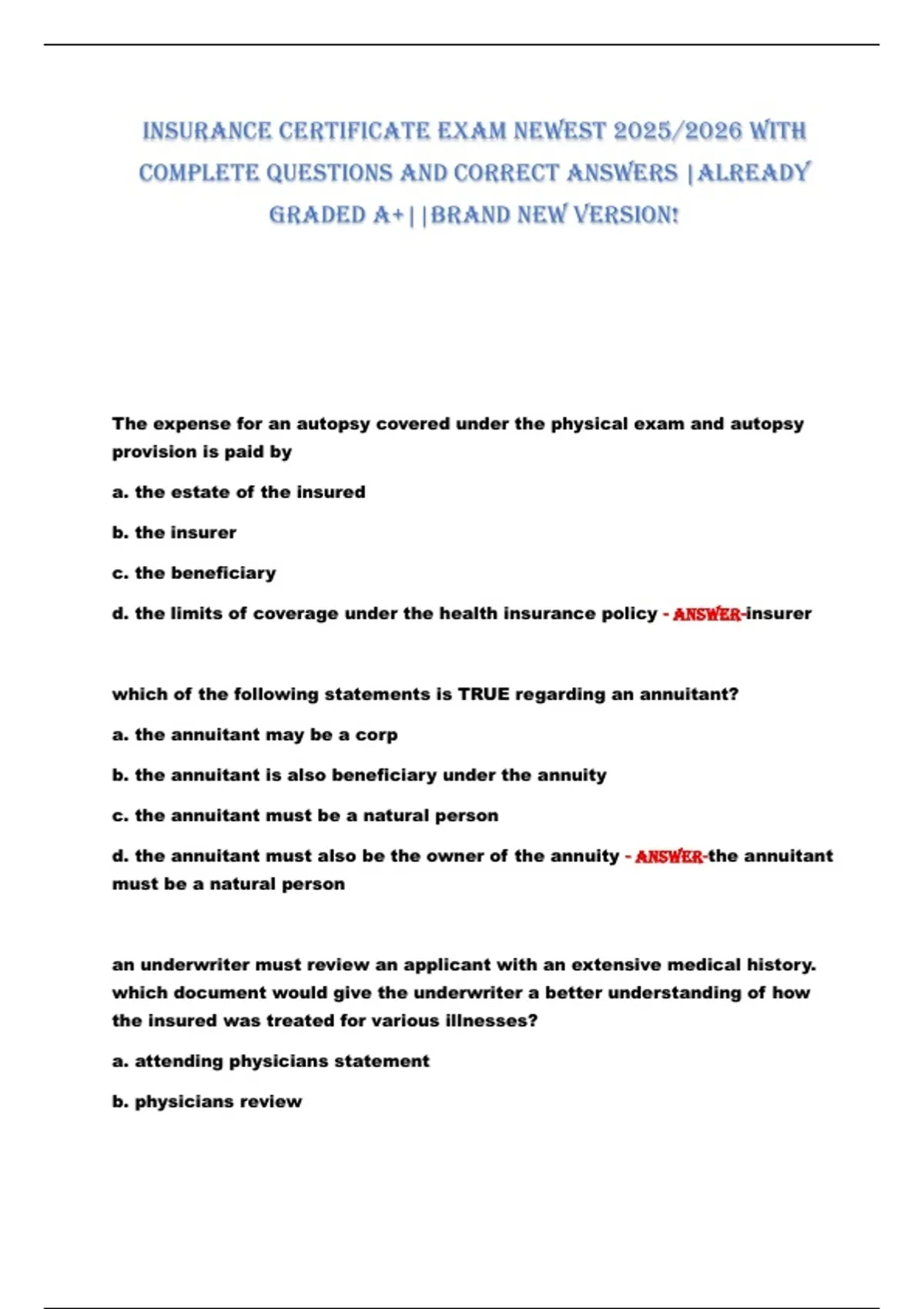 INSURANCE CERTIFICATE EXAM NEWEST 2025/2026 WITH COMPLETE QUESTIONS AND CORRECT ANSWERS |ALREADY GRADED A+||BRAND NEW VERSION!

The expense for an autopsy covered under the physical exam and autopsy provision is paid by

a. the estate of the insured

b. the insurer

c. the beneficiary

d. the limits of coverage under the health insurance policy - ANSWER-insurer

which of the following statements is TRUE regarding an annuitant?

a. the annuitant may be a corp

b. the annuitant is also beneficiary under the annuity

c. the annuitant must be a natural person

d. the annuitant must also be the owner of the annuity - ANSWER-the annuitant must be a natural person

an underwriter must review an applicant with an extensive medical history. which document would give the underwriter a better understanding of how the insured was treated for various illnesses?

a. attending physicians statement

b. physicians review